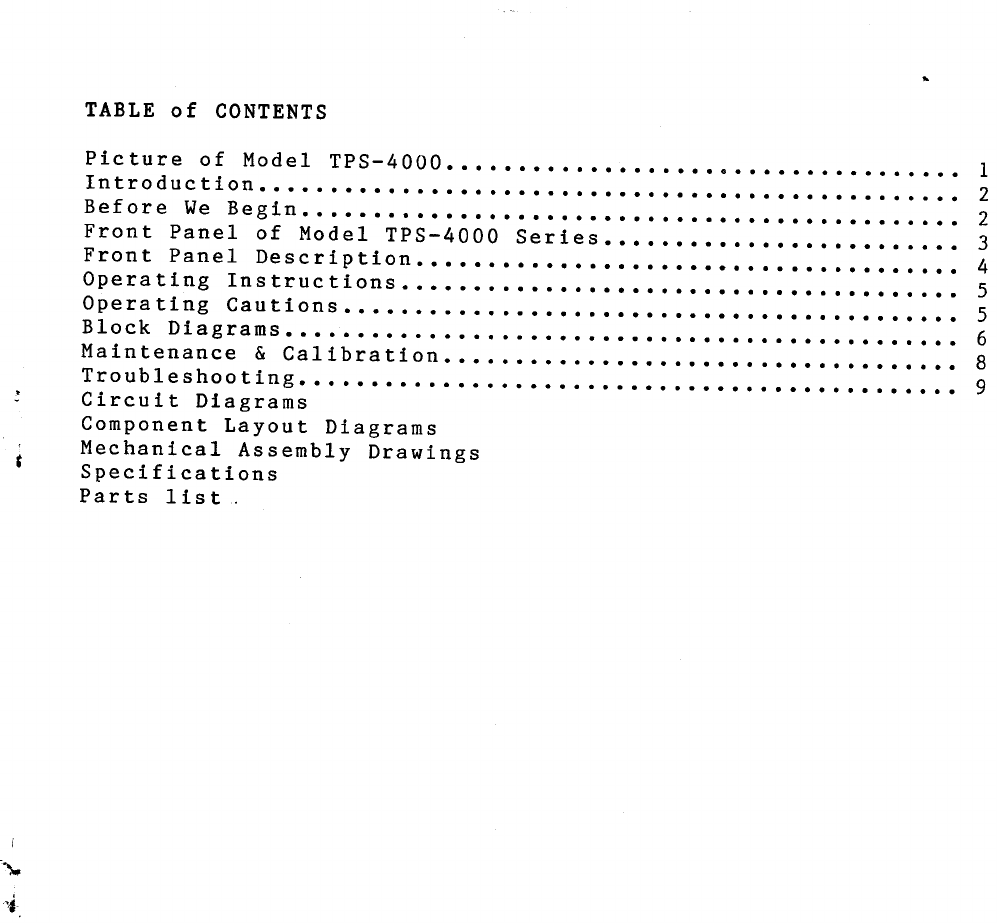 TABLE of CONTENTS

Picture of Model TPS-4000 1
Introduction 2
Before We Begin 2
Front Panel of Model TPS-4000 Series 3
Front Panel Description 4
Operating Instructions 5
Operating Cautions 5
Block Diagrams 6
Maintenance & Calibration 8
Troubleshooting 9
Circuit Diagrams
Component Layout Diagrams
Mechanical Assembly Drawings
Specifications
Parts list